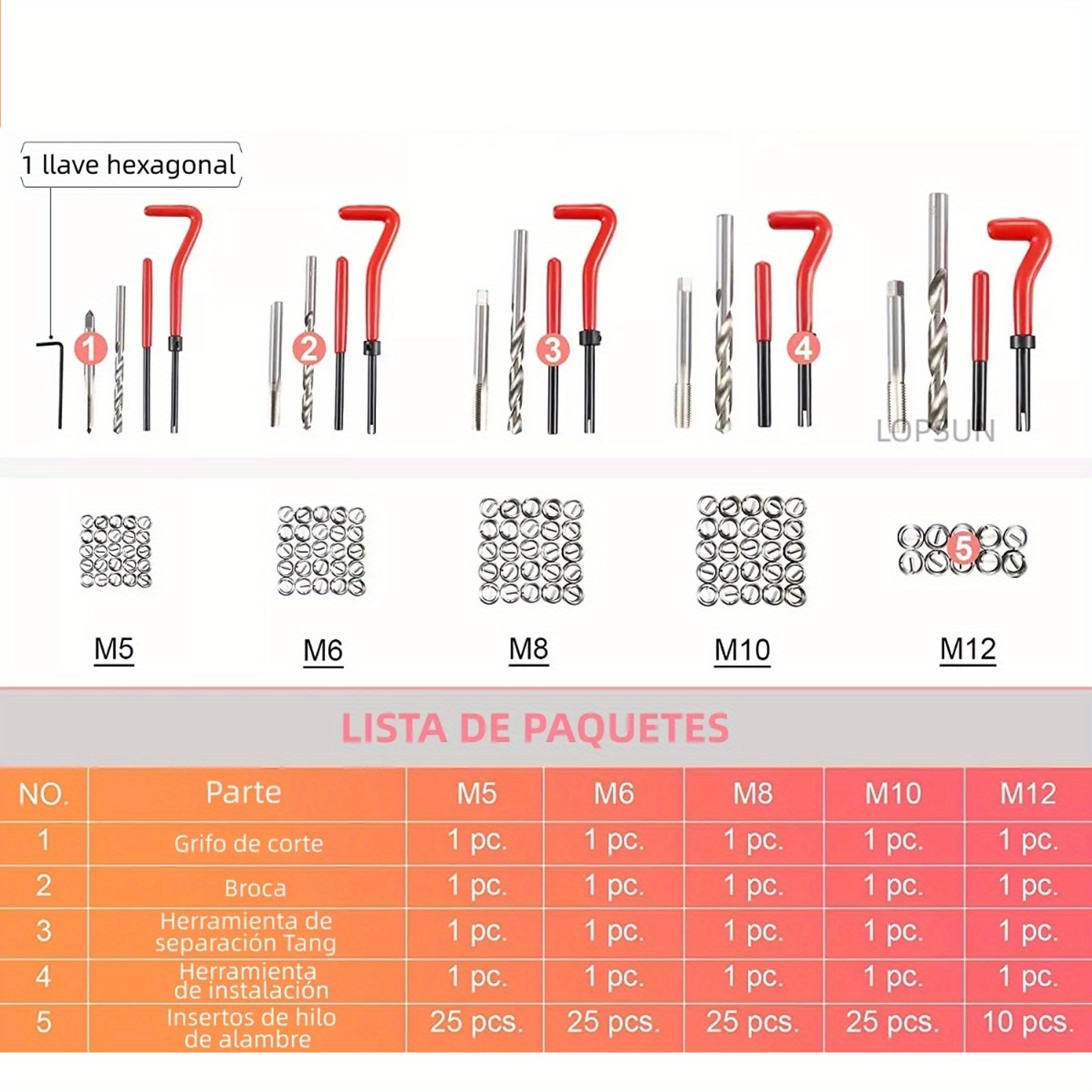 1 llave hexagonal

1

2

3

4

LOPSUN

5

M5

M6

M8

M10

M12

LISTA DE PAQUETES

| NO. | Parte | M5 | M6 | M8 | M10 | M12 |
|---|---|---|---|---|---|---|
| 1 | Grifo de corte | 1 pc. | 1 pc. | 1 pc. | 1 pc. | 1 pc. |
| 2 | Broca | 1 pc. | 1 pc. | 1 pc. | 1 pc. | 1 pc. |
| 3 | Herramienta de separación Tang | 1 pc. | 1 pc. | 1 pc. | 1 pc. | 1 pc. |
| 4 | Herramienta de instalación | 1 pc. | 1 pc. | 1 pc. | 1 pc. | 1 pc. |
| 5 | Insertos de hilo de alambre | 25 pcs. | 25 pcs. | 25 pcs. | 25 pcs. | 10 pcs. |